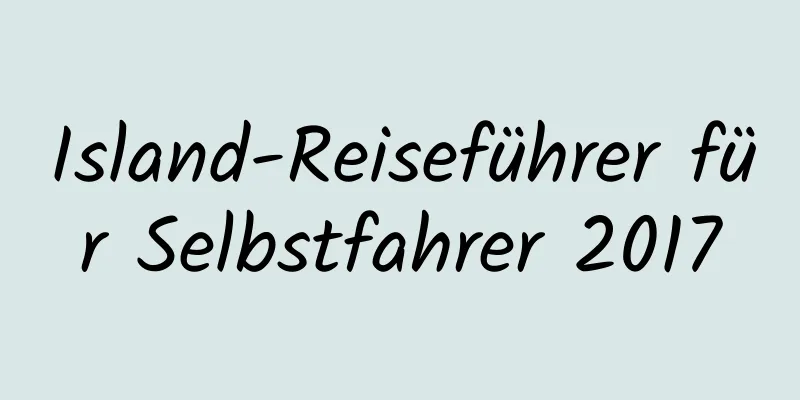 Island-Reiseführer für Selbstfahrer 2017